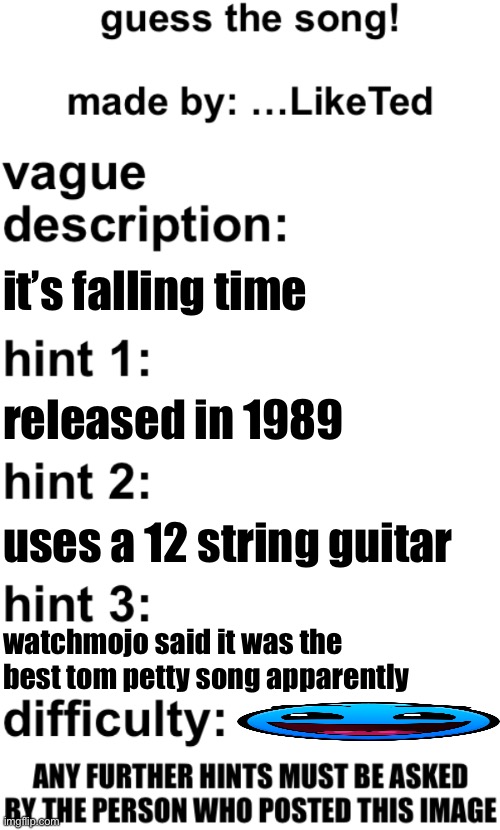 guess the song!

made by: ...LikeTed

vague description:

it's falling time

hint 1:

released in 1989

hint 2:

uses a 12 string guitar

hint 3:

watchmojo said it was the best tom petty song apparently

difficulty:

ANY FURTHER HINTS MUST BE ASKED BY THE PERSON WHO POSTED THIS IMAGE

imgflip.com